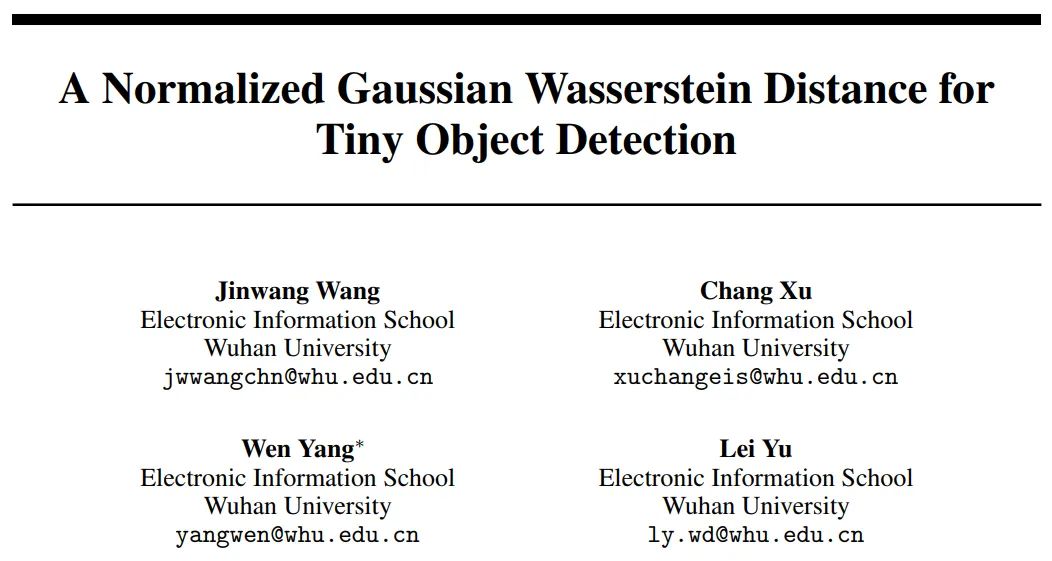 A Normalized Gaussian Wasserstein Distance for Tiny Object Detection

Jinwang Wang
Electronic Information School
Wuhan University
jwwangchn@whu.edu.cn

Chang Xu
Electronic Information School
Wuhan University
xuchangeis@whu.edu.cn

Wen Yang$^{*}$
Electronic Information School
Wuhan University
yangwen@whu.edu.cn

Lei Yu
Electronic Information School
Wuhan University
ly.wd@whu.edu.cn